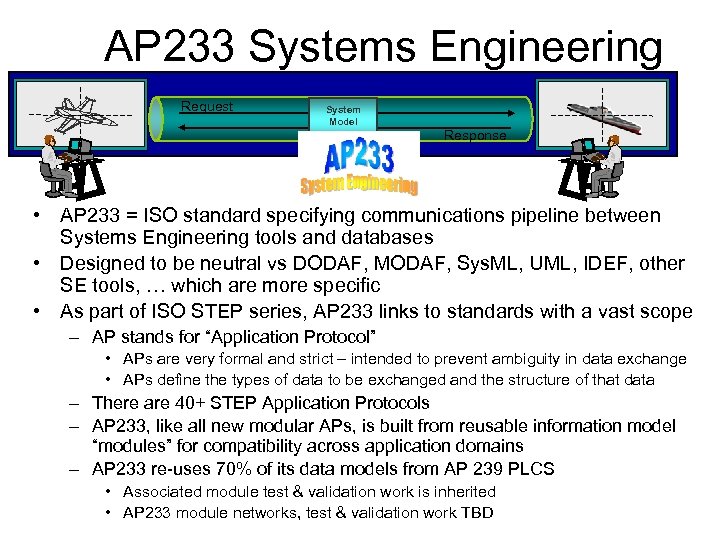 AP233 Systems Engineering

Request

System Model

Response

AP233

System Engineering

• AP233 = ISO standard specifying communications pipeline between Systems Engineering tools and databases

• Designed to be neutral vs DODAF, MODAF, SysML, UML, IDEF, other SE tools, … which are more specific

• As part of ISO STEP series, AP233 links to standards with a vast scope

– AP stands for “Application Protocol”

• APs are very formal and strict – intended to prevent ambiguity in data exchange

• APs define the types of data to be exchanged and the structure of that data

– There are 40+ STEP Application Protocols

– AP233, like all new modular APs, is built from reusable information model “modules” for compatibility across application domains

– AP233 re-uses 70% of its data models from AP 239 PLCS

• Associated module test & validation work is inherited

• AP233 module networks, test & validation work TBD